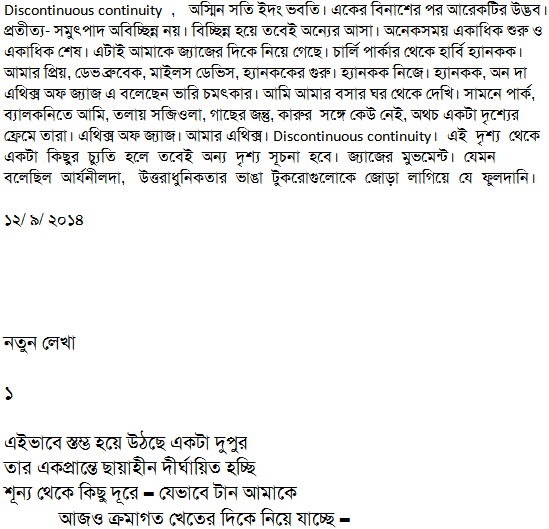 Discontinuous continuity , অস্মিন সতি ইদং ভবতি। একের বিনাশের পর আরেকটির উদ্ভব। প্রতীত্য- সমুৎপাদ অবিচ্ছিন্ন নয়। বিচ্ছিন্ন হয়ে তবেই অন্যের আসা। অনেকসময় একাধিক শুরু ও একাধিক শেষ। এটাই আমাকে জ্যাজের দিকে নিয়ে গেছে। চার্লি পার্কার থেকে হার্বি হ্যানকক। আমার প্রিয়, ডেভব্রুবেক, মাইলস ডেভিস, হ্যানককের গুরু। হ্যানকক নিজে। হ্যানকক, অন দা এথিক্স অফ জ্যাজ এ বলেছেন ভারি চমৎকার। আমি আমার বসার ঘর থেকে দেখি। সামনে পার্ক, ব্যালকনিতে আমি, তলায় সব্জিওলা, গাছের জন্তু, কারুর সঙ্গে কেউ নেই, অথচ একটা দৃশ্যের ফ্রেমে তারা। এথিক্স অফ জ্যাজ। আমার এথিক্স। Discontinuous continuity। এই দৃশ্য থেকে একটা কিছুর চ্যুতি হলে তবেই অন্য দৃশ্য সূচনা হবে। জ্যাজের মুভমেন্ট। যেমন বলেছিল আর্যনীলদা, উত্তরাধুনিকতার ভাঙা টুকরোগুলোকে জোড়া লাগিয়ে যে ফুলদানি।

১২/ ৯/ ২০১৪

নতুন লেখা

১

এইভাবে স্তম্ভ হয়ে উঠছে একটা দুপুর
তার একপ্রান্তে ছায়াহীন দীর্ঘায়িত হচ্ছি
শূন্য থেকে কিছু দূরে – যেভাবে টান আমাকে
আজও ক্রমাগত খেতের দিকে নিয়ে যাচ্ছে –